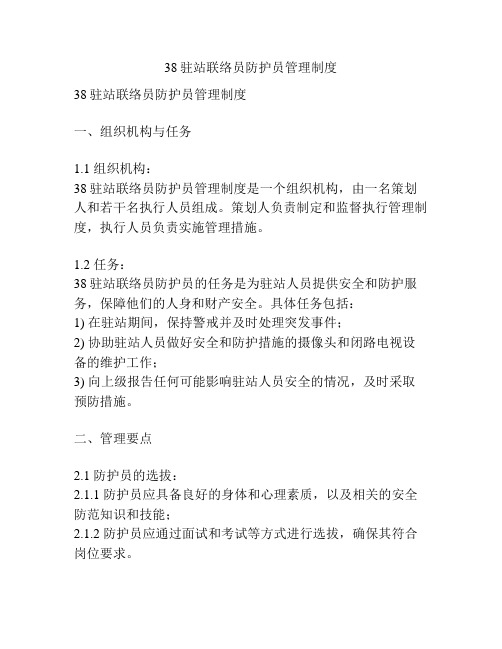 38 驻站联络员防护员管理制度

38 驻站联络员防护员管理制度

一、组织机构与任务

1.1 组织机构：
38 驻站联络员防护员管理制度是一个组织机构，由一名策划人和若干名执行人员组成。策划人负责制定和监督执行管理制度，执行人员负责实施管理措施。

1.2 任务：
38 驻站联络员防护员的任务是为驻站人员提供安全和防护服务，保障他们的人身和财产安全。具体任务包括：
1) 在驻站期间，保持警戒并及时处理突发事件；
2) 协助驻站人员做好安全和防护措施的摄像头和闭路电视设备的维护工作；
3) 向上级报告任何可能影响驻站人员安全的情况，及时采取预防措施。

二、管理要点

2.1 防护员的选拔：
2.1.1 防护员应具备良好的身体和心理素质，以及相关的安全防范知识和技能；
2.1.2 防护员应通过面试和考试等方式进行选拔，确保其符合岗位要求。